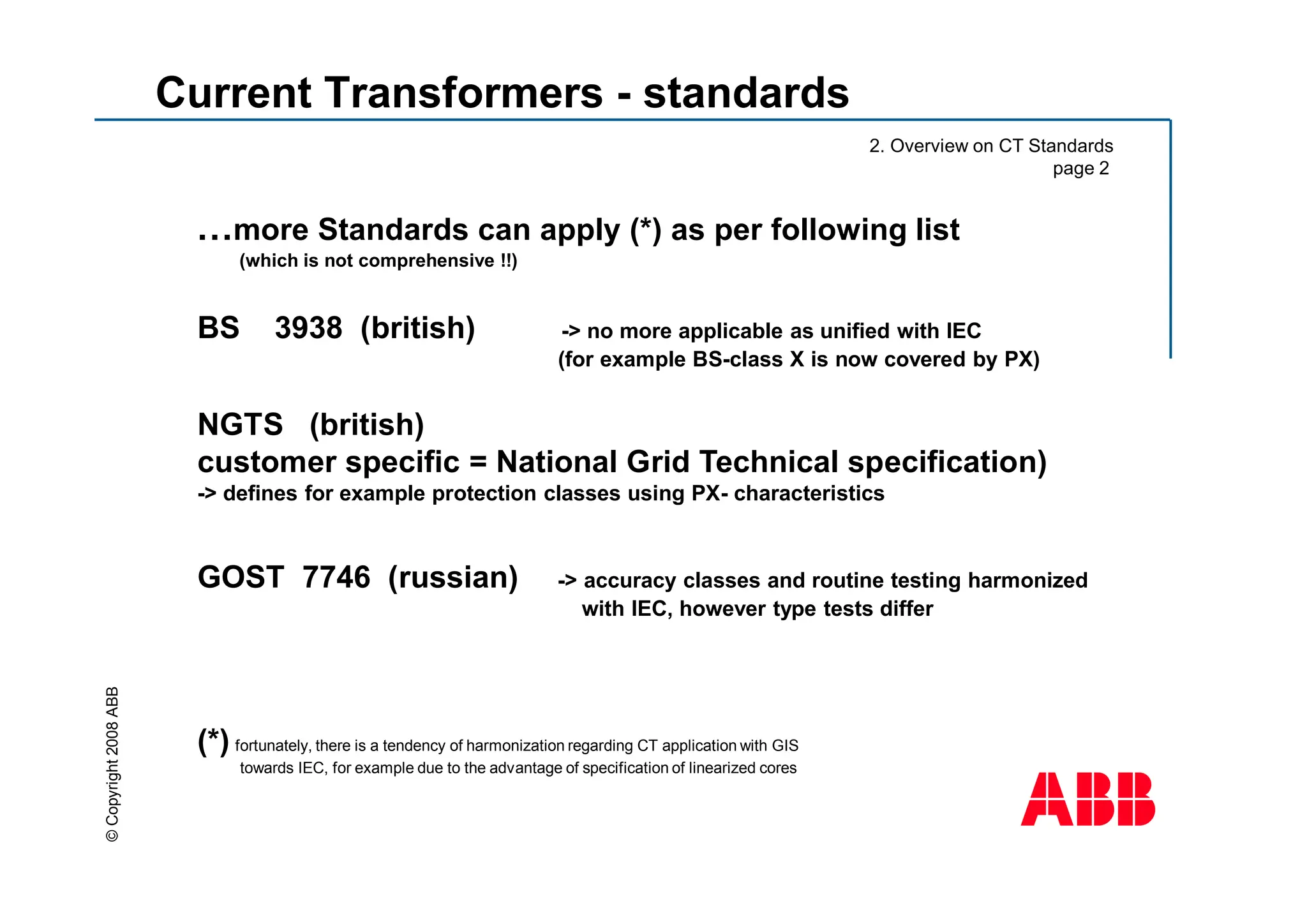 Current Transformers - standards

2. Overview on CT Standards
page 2

…more Standards can apply (*) as per following list
(which is not comprehensive !!)

BS 3938 (british) -> no more applicable as unified with IEC
(for example BS-class X is now covered by PX)

NGTS (british)
customer specific = National Grid Technical specification)
-> defines for example protection classes using PX- characteristics

GOST 7746 (russian) -> accuracy classes and routine testing harmonized with IEC, however type tests differ

(*) fortunately, there is a tendency of harmonization regarding CT application with GIS towards IEC, for example due to the advantage of specification of linearized cores

© Copyright 2008 ABB

ABB